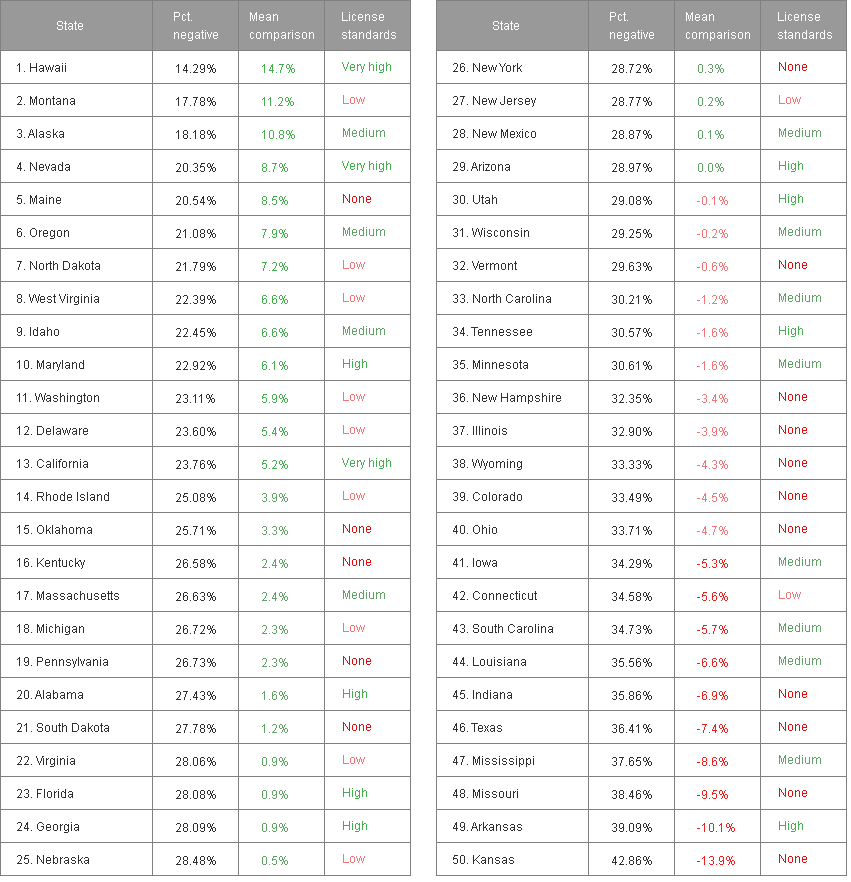 | State | Pct. negative | Mean comparison | License standards |
|---|---|---|---|
| 1. Hawaii | 14.29% | 14.7% | Very high |
| 2. Montana | 17.78% | 11.2% | Low |
| 3. Alaska | 18.18% | 10.8% | Medium |
| 4. Nevada | 20.35% | 8.7% | Very high |
| 5. Maine | 20.54% | 8.5% | None |
| 6. Oregon | 21.08% | 7.9% | Medium |
| 7. North Dakota | 21.79% | 7.2% | Low |
| 8. West Virginia | 22.39% | 6.6% | Low |
| 9. Idaho | 22.45% | 6.6% | Medium |
| 10. Maryland | 22.92% | 6.1% | High |
| 11. Washington | 23.11% | 5.9% | Low |
| 12. Delaware | 23.60% | 5.4% | Low |
| 13. California | 23.76% | 5.2% | Very high |
| 14. Rhode Island | 25.08% | 3.9% | Low |
| 15. Oklahoma | 25.71% | 3.3% | None |
| 16. Kentucky | 26.58% | 2.4% | None |
| 17. Massachusetts | 26.63% | 2.4% | Medium |
| 18. Michigan | 26.72% | 2.3% | Low |
| 19. Pennsylvania | 26.73% | 2.3% | None |
| 20. Alabama | 27.43% | 1.6% | High |
| 21. South Dakota | 27.78% | 1.2% | None |
| 22. Virginia | 28.06% | 0.9% | Low |
| 23. Florida | 28.08% | 0.9% | High |
| 24. Georgia | 28.09% | 0.9% | High |
| 25. Nebraska | 28.48% | 0.5% | Low |

| State | Pct. negative | Mean comparison | License standards |
|---|---|---|---|
| 26. New York | 28.72% | 0.3% | None |
| 27. New Jersey | 28.77% | 0.2% | Low |
| 28. New Mexico | 28.87% | 0.1% | Medium |
| 29. Arizona | 28.97% | 0.0% | High |
| 30. Utah | 29.08% | -0.1% | High |
| 31. Wisconsin | 29.25% | -0.2% | Medium |
| 32. Vermont | 29.63% | -0.6% | None |
| 33. North Carolina | 30.21% | -1.2% | Medium |
| 34. Tennessee | 30.57% | -1.6% | High |
| 35. Minnesota | 30.61% | -1.6% | Medium |
| 36. New Hampshire | 32.35% | -3.4% | None |
| 37. Illinois | 32.90% | -3.9% | None |
| 38. Wyoming | 33.33% | -4.3% | None |
| 39. Colorado | 33.49% | -4.5% | None |
| 40. Ohio | 33.71% | -4.7% | None |
| 41. Iowa | 34.29% | -5.3% | Medium |
| 42. Connecticut | 34.58% | -5.6% | Low |
| 43. South Carolina | 34.73% | -5.7% | Medium |
| 44. Louisiana | 35.56% | -6.6% | Medium |
| 45. Indiana | 35.86% | -6.9% | None |
| 46. Texas | 36.41% | -7.4% | None |
| 47. Mississippi | 37.65% | -8.6% | Medium |
| 48. Missouri | 38.46% | -9.5% | None |
| 49. Arkansas | 39.09% | -10.1% | High |
| 50. Kansas | 42.86% | -13.9% | None |